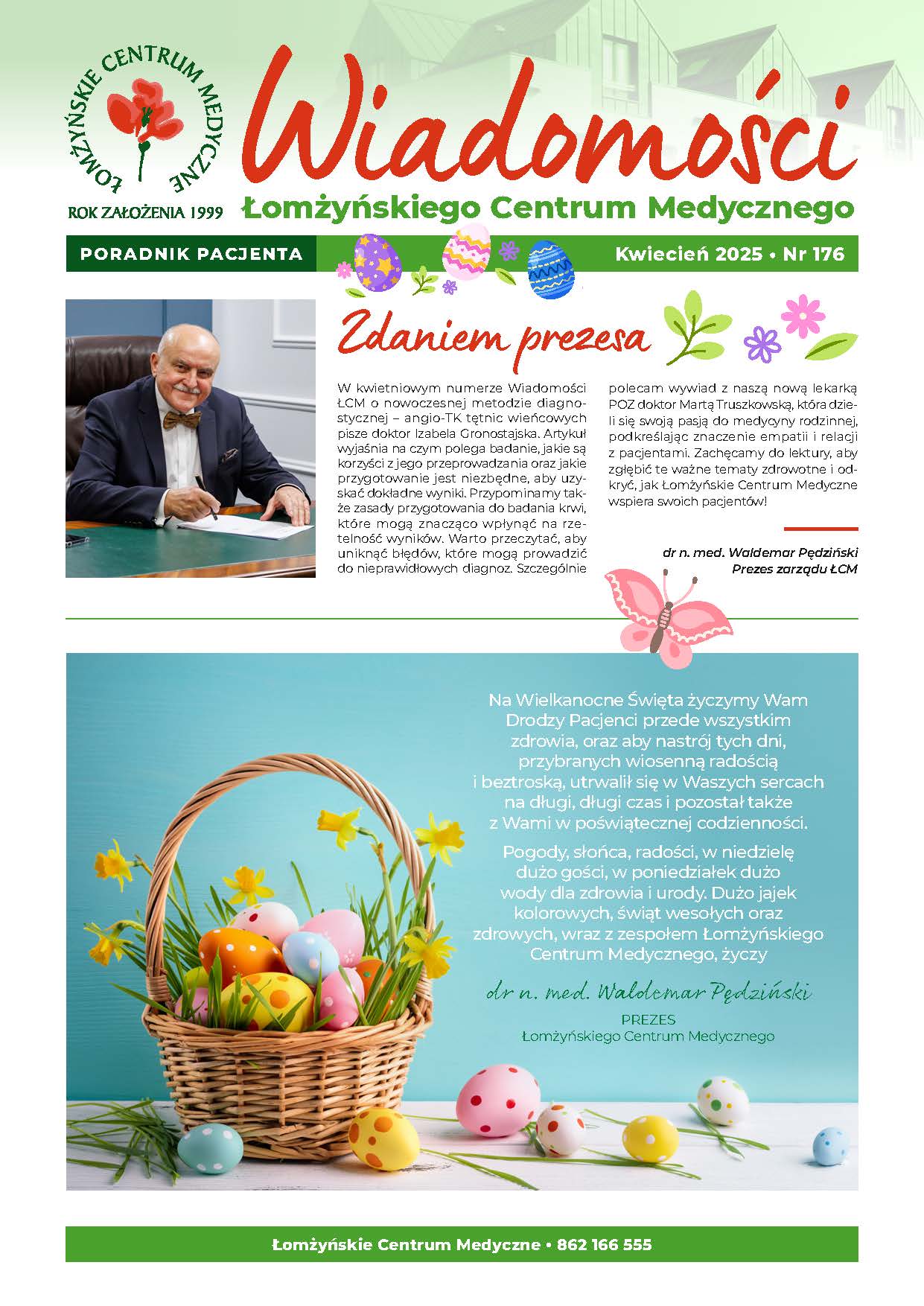 ŁOMŻYŃSKIE CENTRUM MEDYCZNE
ROK ZAŁOŻENIA 1999

Wiadomości
Łomżyńskiego Centrum Medycznego

PORADNIK PACJENTA

Kwiecień 2025 • Nr 176

Zdaniem prezesa

W kwietniowym numerze Wiadomości ŁCM o nowoczesnej metodzie diagnostycznej – angio-TK tętnic wieńcowych pisze doktor Izabela Gronostajska. Artykuł wyjaśnia na czym polega badanie, jakie są korzyści z jego przeprowadzania oraz jakie przygotowanie jest niezbędne, aby uzyskać dokładne wyniki. Przypominamy także zasady przygotowania do badania krwi, które mogą znacząco wpłynąć na rzetelność wyników. Warto przeczytać, aby uniknąć błędów, które mogą prowadzić do nieprawidłowych diagnoz. Szczególnie polecam wywiad z naszą nową lekarką POZ doktor Martą Truszkowską, która dzieli się swoją pasją do medycyny rodzinnej, podkreślając znaczenie empatii i relacji z pacjentami. Zachęcamy do lektury, aby zgłębić te ważne tematy zdrowotne i odkryć, jak Łomżyńskie Centrum Medyczne wspiera swoich pacjentów!

dr n. med. Waldemar Pędziński
Prezes zarządu ŁCM

Na Wielkanocne Święta życzymy Wam Drodzy Pacjenci przede wszystkim zdrowia, oraz aby nastrój tych dni, przybranych wiosenną radością i beztroską, utrwalił się w Waszych sercach na długi, długi czas i pozostał także z Wami w poświątecznej codzienności.

Pogody, słońca, radości, w niedzielę dużo gości, w poniedziałek dużo wody dla zdrowia i urody. Dużo jajek kolorowych, świąt wesołych oraz zdrowych, wraz z zespołem Łomżyńskiego Centrum Medycznego, życzy

dr n. med. Waldemar Pędziński
PREZES
Łomżyńskiego Centrum Medycznego

Łomżyńskie Centrum Medyczne • 862 166 555